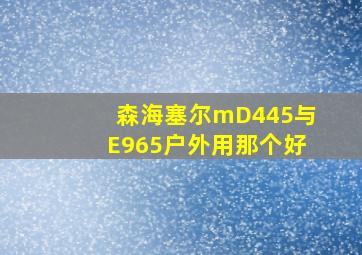 森海塞尔mD445与E965户外用那个好